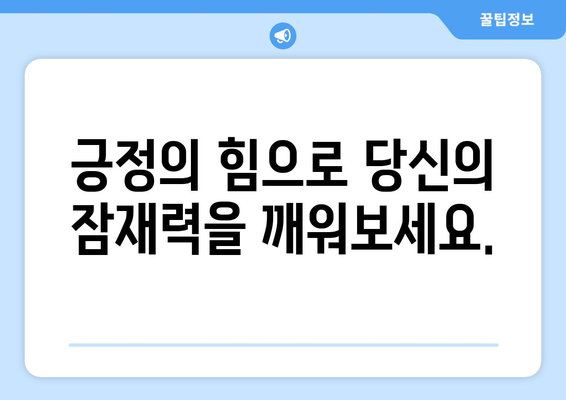 꿀팁정보

긍정의 힘으로 당신의 잠재력을 깨워보세요.